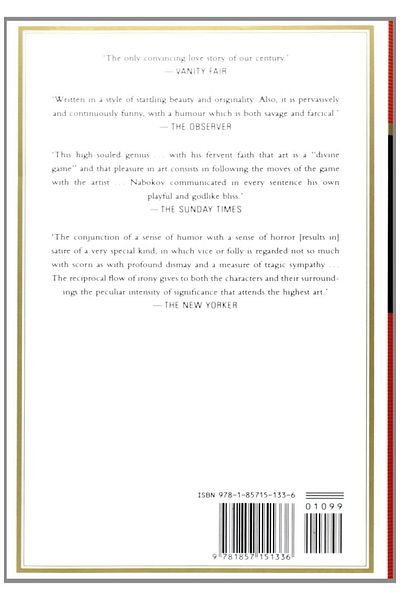 'The only convincing love story of our century.'
— VANITY FAIR

'Written in a style of startling beauty and originality. Also, it is pervasively and continuously funny, with a humour which is both savage and farcical.'
— THE OBSERVER

'This high-souled genius . . . with his fervent faith that art is a "divine game" and that pleasure in art consists in following the moves of the game with the artist . . . Nabokov communicated in every sentence his own playful and godlike bliss.'
— THE SUNDAY TIMES

'The conjunction of a sense of humor with a sense of horror [results in] satire of a very special kind, in which vice or folly is regarded not so much with scorn as with profound dismay and a measure of tragic sympathy . . . The reciprocal flow of irony gives to both the characters and their surroundings the peculiar intensity of significance that attends the highest art.'
— THE NEW YORKER

ISBN 978-1-85715-133-6

01099

9 781857 151336